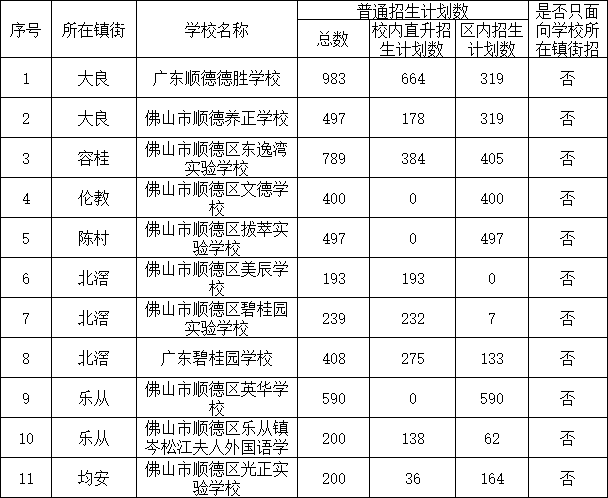 | 序号 | 所在镇街 | 学校名称 | 普通招生计划数 |  |  | 是否只面向学校所在镇街招 |
|---|---|---|---|---|---|---|
|  |  |  | 总数 | 校内直升招生计划数 | 区内招生计划数 |  |
| 1 | 大良 | 广东顺德德胜学校 | 983 | 664 | 319 | 否 |
| 2 | 大良 | 佛山市顺德养正学校 | 497 | 178 | 319 | 否 |
| 3 | 容桂 | 佛山市顺德区东逸湾实验学校 | 789 | 384 | 405 | 否 |
| 4 | 伦教 | 佛山市顺德区文德学校 | 400 | 0 | 400 | 否 |
| 5 | 陈村 | 佛山市顺德区拔萃实验学校 | 497 | 0 | 497 | 否 |
| 6 | 北滘 | 佛山市顺德区美辰学校 | 193 | 193 | 0 | 否 |
| 7 | 北滘 | 佛山市顺德区碧桂园实验学校 | 239 | 232 | 7 | 否 |
| 8 | 北滘 | 广东碧桂园学校 | 408 | 275 | 133 | 否 |
| 9 | 乐从 | 佛山市顺德区英华学校 | 590 | 0 | 590 | 否 |
| 10 | 乐从 | 佛山市顺德区乐从镇岑松江夫人外国语学 | 200 | 138 | 62 | 否 |
| 11 | 均安 | 佛山市顺德区光正实验学校 | 200 | 36 | 164 | 否 |